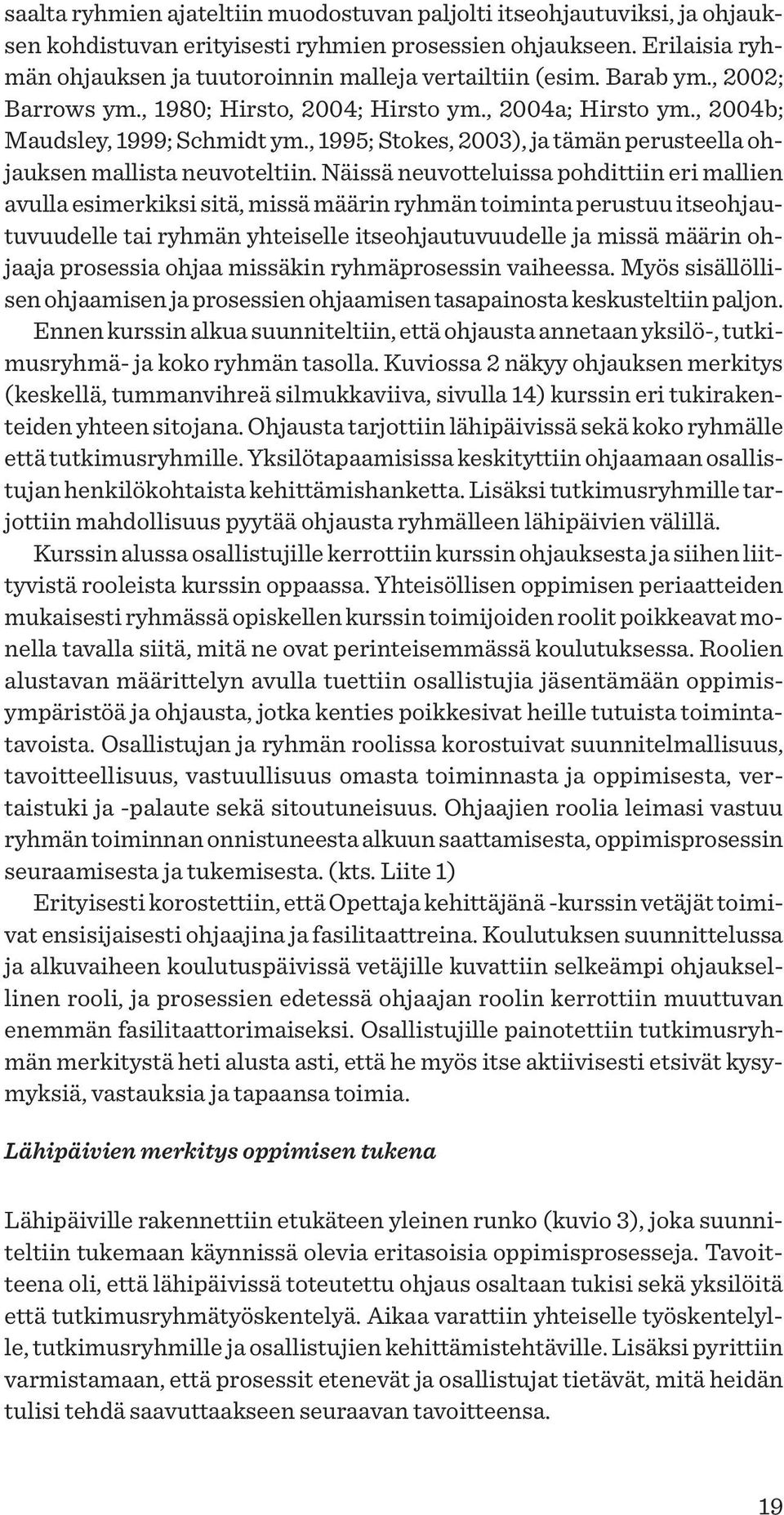 saalta ryhmien ajateltiin muodostuvan paljolti itseohjautuviksi, ja ohjauksen kohdistuvan erityisesti ryhmien prosessien ohjaukseen. Erilaisia ryhmän ohjauksen ja tuutoroinnin malleja vertailtiin (esim. Barab ym., 2002; Barrows ym., 1980; Hirsto, 2004; Hirsto ym., 2004a; Hirsto ym., 2004b; Maudsley, 1999; Schmidt ym., 1995; Stokes, 2003), ja tämän perusteella ohjauksen mallista neuvoteltiin. Näissä neuvotteluissa pohdittiin eri mallien avulla esimerkiksi sitä, missä määrin ryhmän toiminta perustuu itseohjautuvuudelle tai ryhmän yhteiselle itseohjautuvuudelle ja missä määrin ohjaaja prosessia ohjaa missäkin ryhmäprosessin vaiheessa. Myös sisällöllisen ohjaamisen ja prosessien ohjaamisen tasapainosta keskusteltiin paljon.

Ennen kurssin alkua suunniteltiin, että ohjausta annetaan yksilö-, tutkimusryhmä- ja koko ryhmän tasolla. Kuviossa 2 näkyy ohjauksen merkitys (keskellä, tummanvihreä silmukkaviiva, sivulla 14) kurssin eri tukirakenteiden yhteen sitojana. Ohjausta tarjottiin lähipäivissä sekä koko ryhmälle että tutkimusryhmille. Yksilötapaamisissa keskityttiin ohjaamaan osallistujan henkilökohtaista kehittämishanketta. Lisäksi tutkimusryhmille tarjottiin mahdollisuus pyytää ohjausta ryhmälleen lähipäivien välillä.

Kurssin alussa osallistujille kerrottiin kurssin ohjauksesta ja siihen liittyvistä rooleista kurssin oppaassa. Yhteisöllisen oppimisen periaatteiden mukaisesti ryhmässä opiskellen kurssin toimijoiden roolit poikkeavat monella tavalla siitä, mitä ne ovat perinteisemmässä koulutuksessa. Roolien alustavan määrittelyn avulla tuettiin osallistujia jäsentämään oppimisympäristöä ja ohjausta, jotka kenties poikkesivat heille tutuista toimintatavoista. Osallistujan ja ryhmän roolissa korostuivat suunnitelmallisuus, tavoitteellisuus, vastuullisuus omasta toiminnasta ja oppimisesta, vertaistuki ja -palaute sekä sitoutuneisuus. Ohjaajien roolia leimasi vastuu ryhmän toiminnan onnistuneesta alkuun saattamisesta, oppimisprosessin seuraamisesta ja tukemisesta. (kts. Liite 1)

Erityisesti korostettiin, että Opettaja kehittäjänä -kurssin vetäjät toimivat ensisijaisesti ohjaajina ja fasilitaattreina. Koulutuksen suunnittelussa ja alkuvaiheen koulutuspäivissä vetäjille kuvattiin selkeämpi ohjauksellinen rooli, ja prosessien edetessä ohjaajan roolin kerrottiin muuttuvan enemmän fasilitaattorimaiseksi. Osallistujille painotettiin tutkimusryhmän merkitystä heti alusta asti, että he myös itse aktiivisesti etsivät kysymyksiä, vastauksia ja tapaansa toimia.

Lähipäivien merkitys oppimisen tukena

Lähipäiville rakennettiin etukäteen yleinen runko (kuvio 3), joka suunniteltiin tukemaan käynnissä olevia eritasoisia oppimisprosesseja. Tavoitteena oli, että lähipäivissä toteutettu ohjaus osaltaan tukisi sekä yksilöitä että tutkimusryhmätyöskentelyä. Aikaa varattiin yhteiselle työskentelylle, tutkimusryhmille ja osallistujien kehittämistehtäville. Lisäksi pyrittiin varmistamaan, että prosessit etenevät ja osallistujat tietävät, mitä heidän tulisi tehdä saavuttaakseen seuraavan tavoitteensa.

19